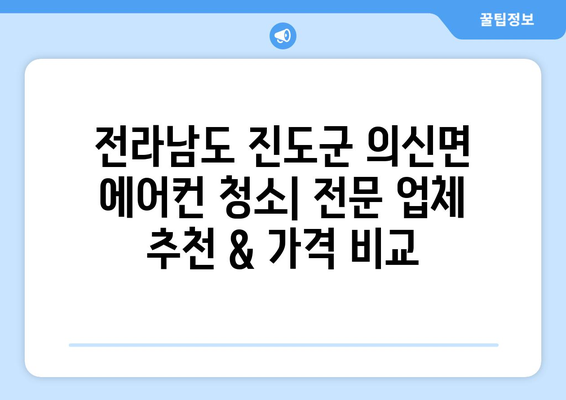 꿀팁정보

전라남도 진도군 의신면 에어컨 청소| 전문 업체 추천 & 가격 비교